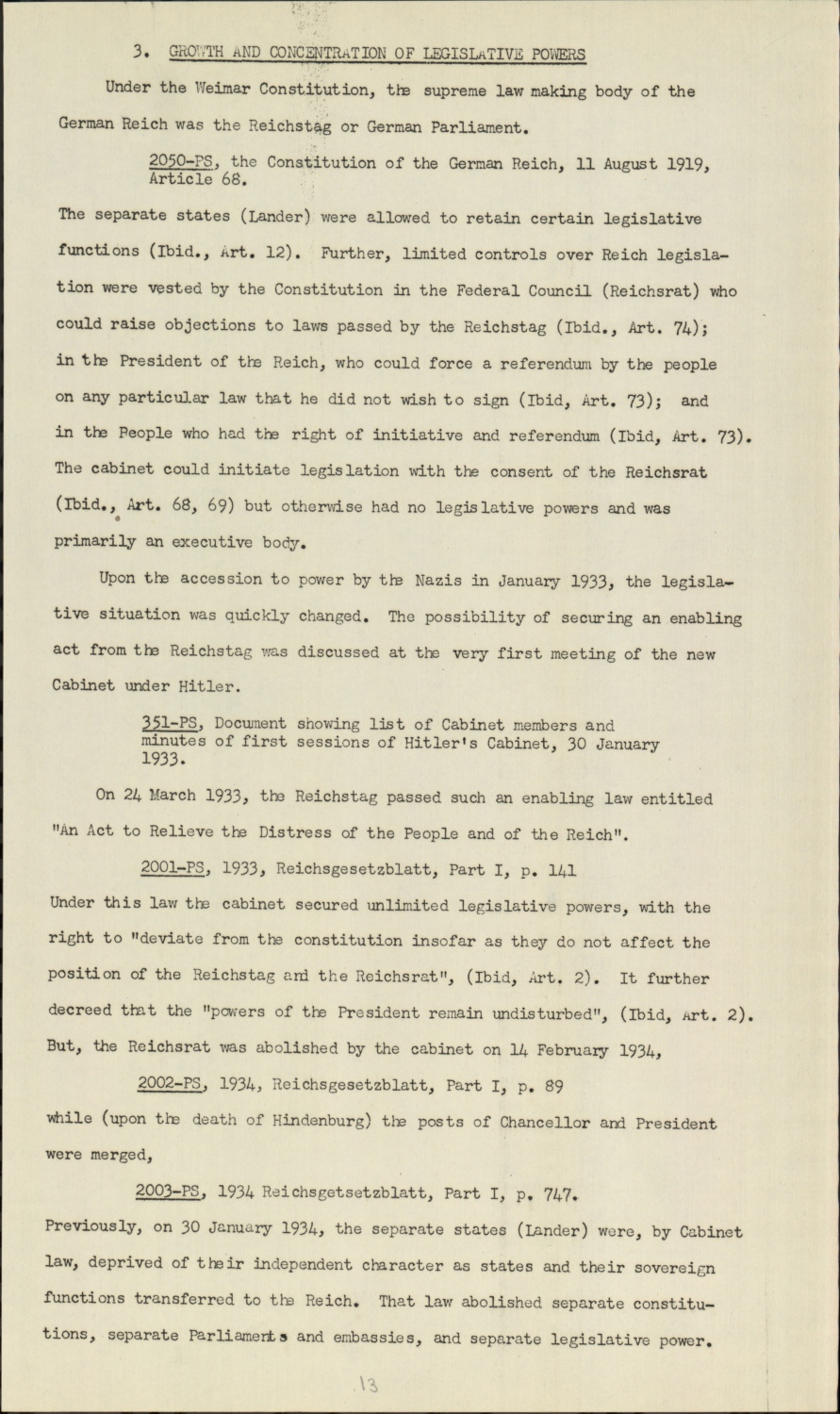 3. GROWTH AND CONCENTRATION OF LEGISLATIVE POWERS

Under the Weimar Constitution, the supreme law making body of the German Reich was the Reichstag or German Parliament.

2050-PS, the Constitution of the German Reich, 11 August 1919, Article 68.

The separate states (Lander) were allowed to retain certain legislative functions (Ibid., Art. 12). Further, limited controls over Reich legislation were vested by the Constitution in the Federal Council (Reichsrat) who could raise objections to laws passed by the Reichstag (Ibid., Art. 74); in the President of the Reich, who could force a referendum by the people on any particular law that he did not wish to sign (Ibid, Art. 73); and in the People who had the right of initiative and referendum (Ibid, Art. 73). The cabinet could initiate legislation with the consent of the Reichsrat (Ibid., Art. 68, 69) but otherwise had no legislative powers and was primarily an executive body.

Upon the accession to power by the Nazis in January 1933, the legislative situation was quickly changed. The possibility of securing an enabling act from the Reichstag was discussed at the very first meeting of the new Cabinet under Hitler.

351-PS, Document showing list of Cabinet members and minutes of first sessions of Hitler's Cabinet, 30 January 1933.

On 24 March 1933, the Reichstag passed such an enabling law entitled "An Act to Relieve the Distress of the People and of the Reich".

2001-PS, 1933, Reichsgesetzblatt, Part I, p. 141

Under this law the cabinet secured unlimited legislative powers, with the right to "deviate from the constitution insofar as they do not affect the position of the Reichstag and the Reichsrat", (Ibid, Art. 2). It further decreed that the "powers of the President remain undisturbed", (Ibid, Art. 2). But, the Reichsrat was abolished by the cabinet on 14 February 1934,

2002-PS, 1934, Reichsgesetzblatt, Part I, p. 89

while (upon the death of Hindenburg) the posts of Chancellor and President were merged,

2003-PS, 1934 Reichsgetsetzblatt, Part I, p. 747.

Previously, on 30 January 1934, the separate states (Lander) were, by Cabinet law, deprived of their independent character as states and their sovereign functions transferred to the Reich. That law abolished separate constitutions, separate Parliaments and embassies, and separate legislative power.

13